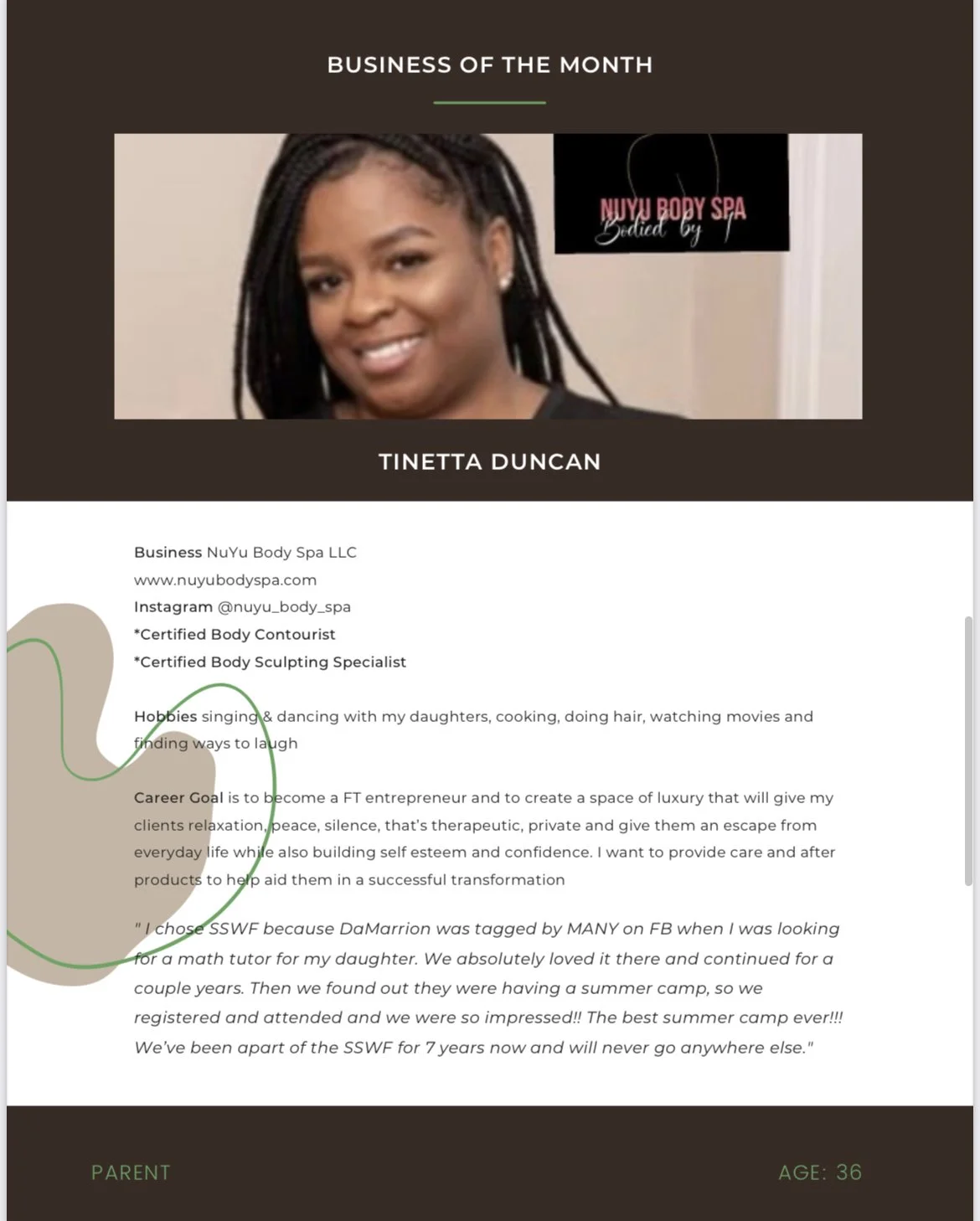 BUSINESS OF THE MONTH

NUYU BODY SPA
Bodied by T

TINETTA DUNCAN

Business NuYu Body Spa LLC
www.nuyubodyspa.com
Instagram @nuyu_body_spa
*Certified Body Contourist
*Certified Body Sculpting Specialist

Hobbies singing & dancing with my daughters, cooking, doing hair, watching movies and finding ways to laugh

Career Goal is to become a FT entrepreneur and to create a space of luxury that will give my clients relaxation, peace, silence, that's therapeutic, private and give them an escape from everyday life while also building self esteem and confidence. I want to provide care and after products to help aid them in a successful transformation

" I chose SSWF because DaMarrion was tagged by MANY on FB when I was looking for a math tutor for my daughter. We absolutely loved it there and continued for a couple years. Then we found out they were having a summer camp, so we registered and attended and we were so impressed!! The best summer camp ever!!! We've been apart of the SSWF for 7 years now and will never go anywhere else."

PARENT

AGE: 36